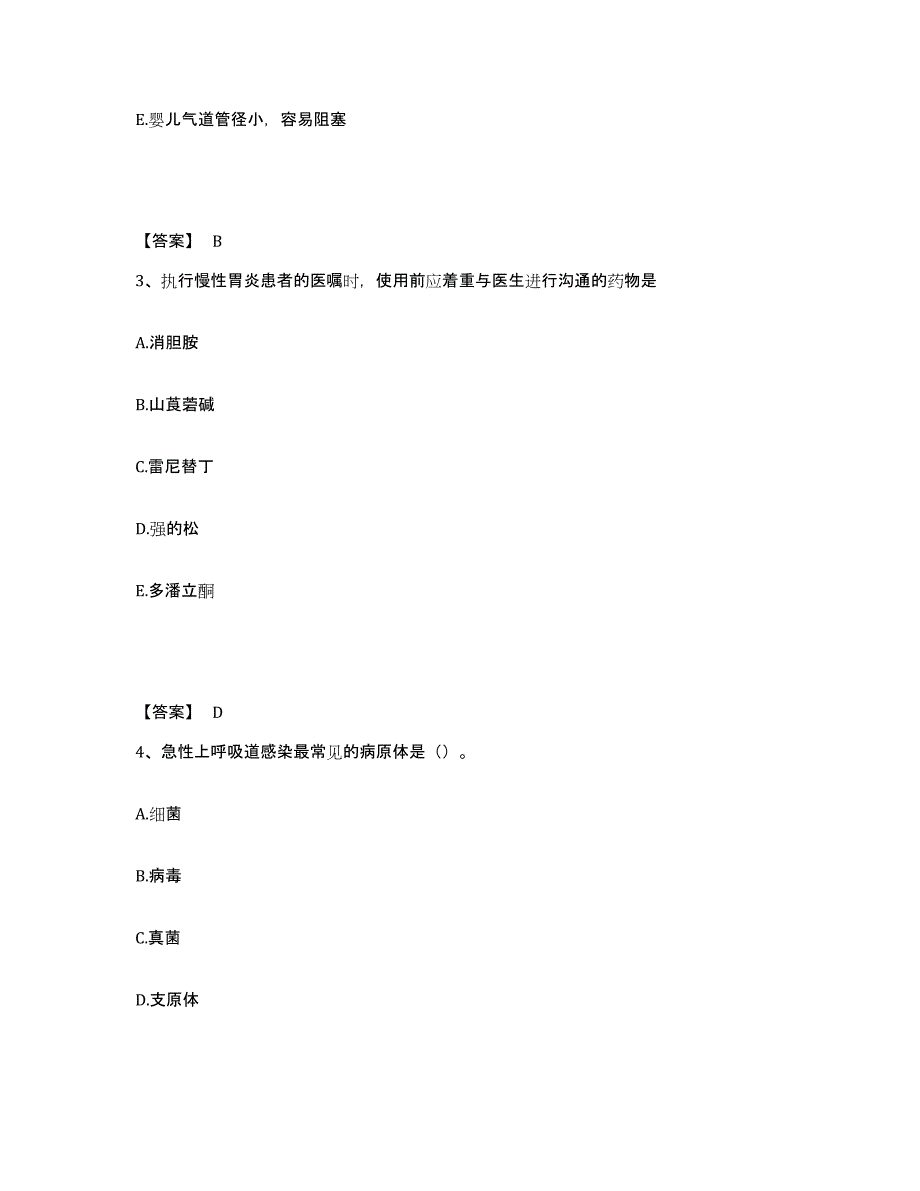 E.婴儿气道管径小，容易阻塞

【答案】 B

3、执行慢性胃炎患者的医嘱时，使用前应着重与医生进行沟通的药物是

A.消胆胺

B.山莨菪碱

C.雷尼替丁

D.强的松

E.多潘立酮

【答案】 D

4、急性上呼吸道感染最常见的病原体是（）。

A.细菌

B.病毒

C.真菌

D.支原体